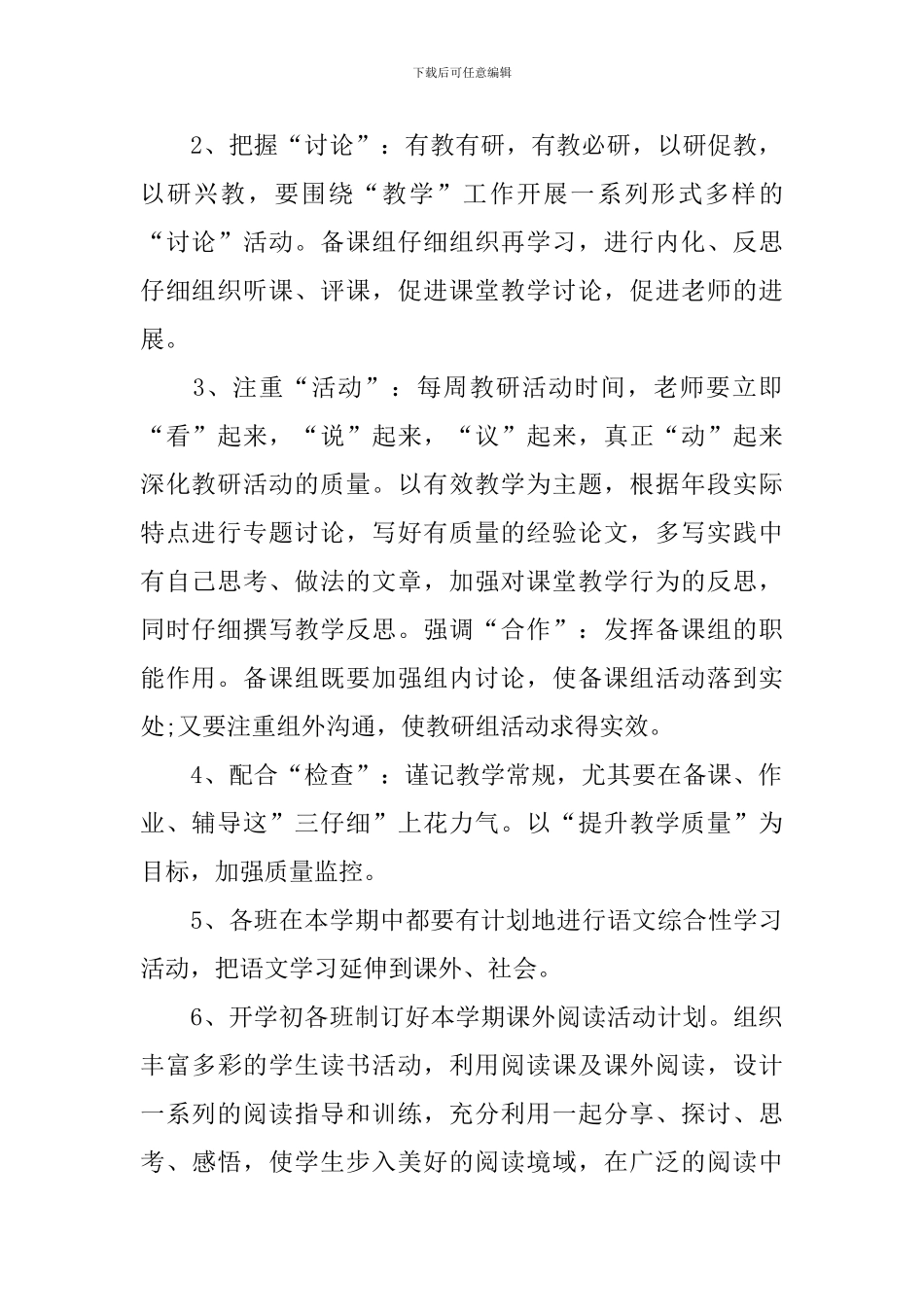 下载后可任意编辑

2、把握“讨论”：有教有研，有教必研，以研促教，以研兴教，要围绕“教学”工作开展一系列形式多样的“讨论”活动。备课组仔细组织再学习，进行内化、反思仔细组织听课、评课，促进课堂教学讨论，促进老师的进展。

3、注重“活动”：每周教研活动时间，老师要立即“看”起来，“说”起来，“议”起来，真正“动”起来深化教研活动的质量。以有效教学为主题，根据年段实际特点进行专题讨论，写好有质量的经验论文，多写实践中有自己思考、做法的文章，加强对课堂教学行为的反思，同时仔细撰写教学反思。强调“合作”：发挥备课组的职能作用。备课组既要加强组内讨论，使备课组活动落到实处;又要注重组外沟通，使教研组活动求得实效。

4、配合“检查”：谨记教学常规，尤其要在备课、作业、辅导这”三仔细”上花力气。以“提升教学质量”为目标，加强质量监控。

5、各班在本学期中都要有计划地进行语文综合性学习活动，把语文学习延伸到课外、社会。

6、开学初各班制订好本学期课外阅读活动计划。组织丰富多彩的学生读书活动，利用阅读课及课外阅读，设计一系列的阅读指导和训练，充分利用一起分享、探讨、思考、感悟，使学生步入美好的阅读境域，在广泛的阅读中